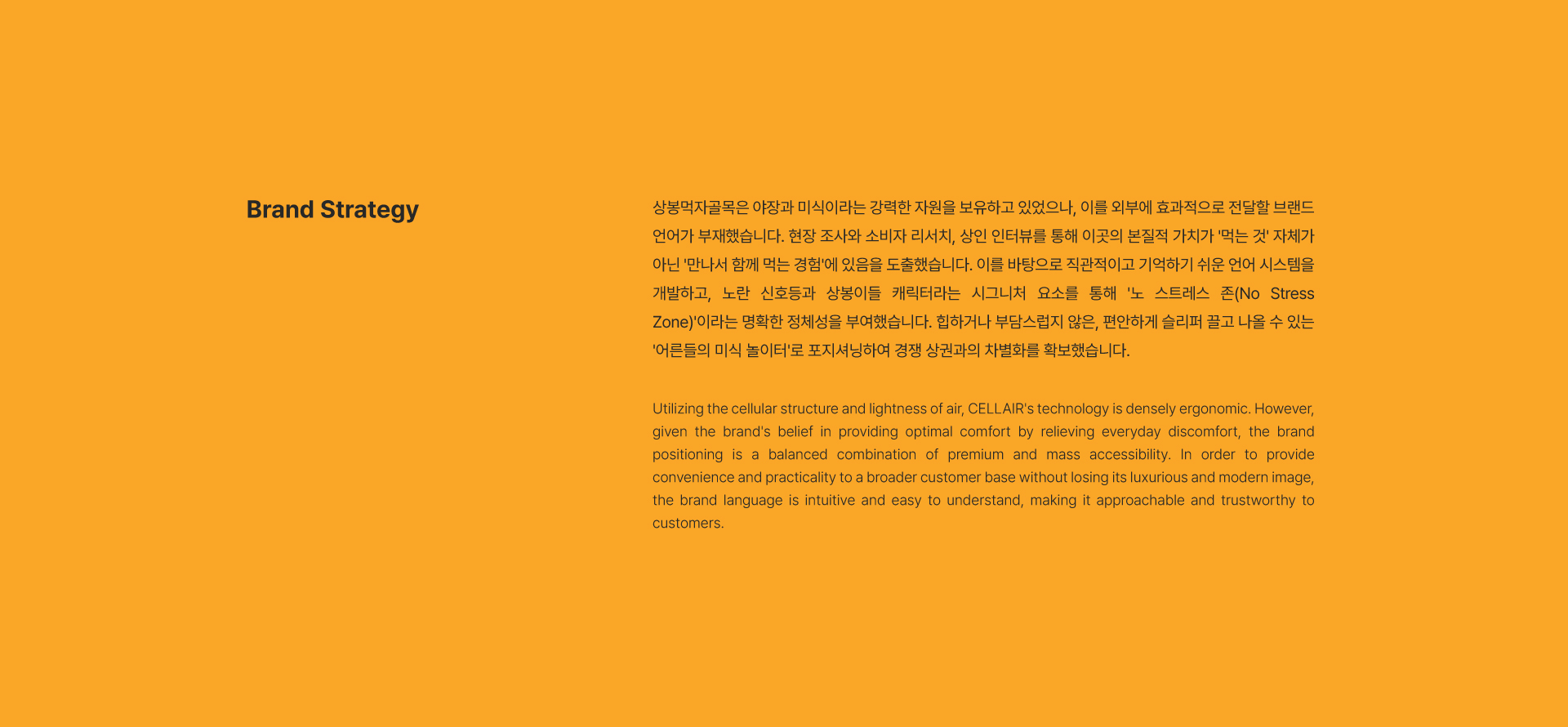 Brand Strategy

상봉먹자골목은 야장과 미식이라는 강력한 자원을 보유하고 있었으나, 이를 외부에 효과적으로 전달할 브랜드 언어가 부재했습니다. 현장 조사와 소비자 리서치, 상인 인터뷰를 통해 이곳의 본질적 가치가 '먹는 것' 자체가 아닌 '만나서 함께 먹는 경험'에 있음을 도출했습니다. 이를 바탕으로 직관적이고 기억하기 쉬운 언어 시스템을 개발하고, 노란 신호등과 상봉이들 캐릭터라는 시그니처 요소를 통해 '노 스트레스 존(No Stress Zone)'이라는 명확한 정체성을 부여했습니다. 힙하거나 부담스럽지 않은, 편안하게 슬리퍼 끌고 나올 수 있는 '어른들의 미식 놀이터'로 포지셔닝하여 경쟁 상권과의 차별화를 확보했습니다.

Utilizing the cellular structure and lightness of air, CELLAIR's technology is densely ergonomic. However, given the brand's belief in providing optimal comfort by relieving everyday discomfort, the brand positioning is a balanced combination of premium and mass accessibility. In order to provide convenience and practicality to a broader customer base without losing its luxurious and modern image, the brand language is intuitive and easy to understand, making it approachable and trustworthy to customers.